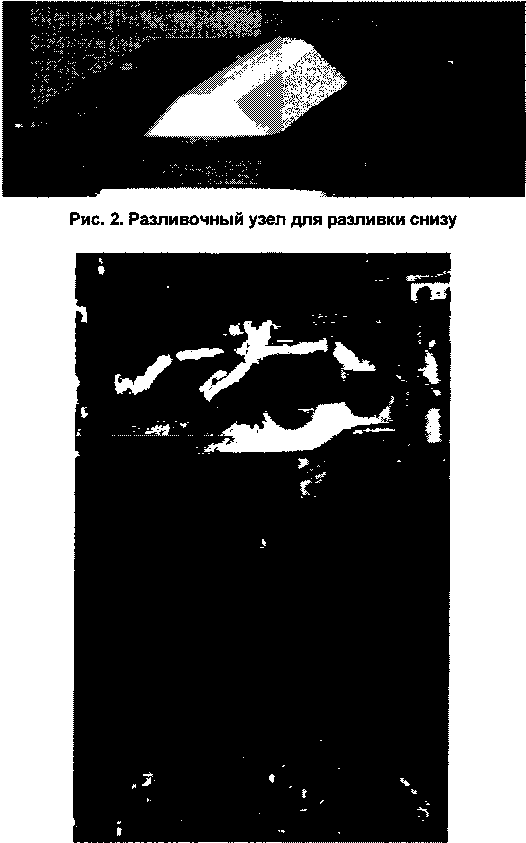 Рис. 2. Разливочный узел для разливки снизу